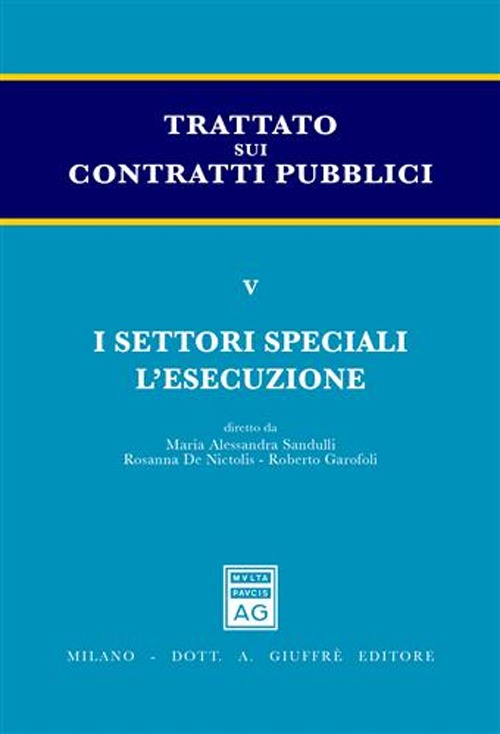 TRATTATO
SUI
CONTRATTI PUBBLICI

V

I SETTORI SPECIALI
L'ESECUZIONE

diretto da
Maria Alessandra Sandulli
Rosanna De Nictolis - Roberto Garofoli

MVLTA
PAVCIS
AG

MILANO - DOTT. A. GIUFFRÈ EDITORE